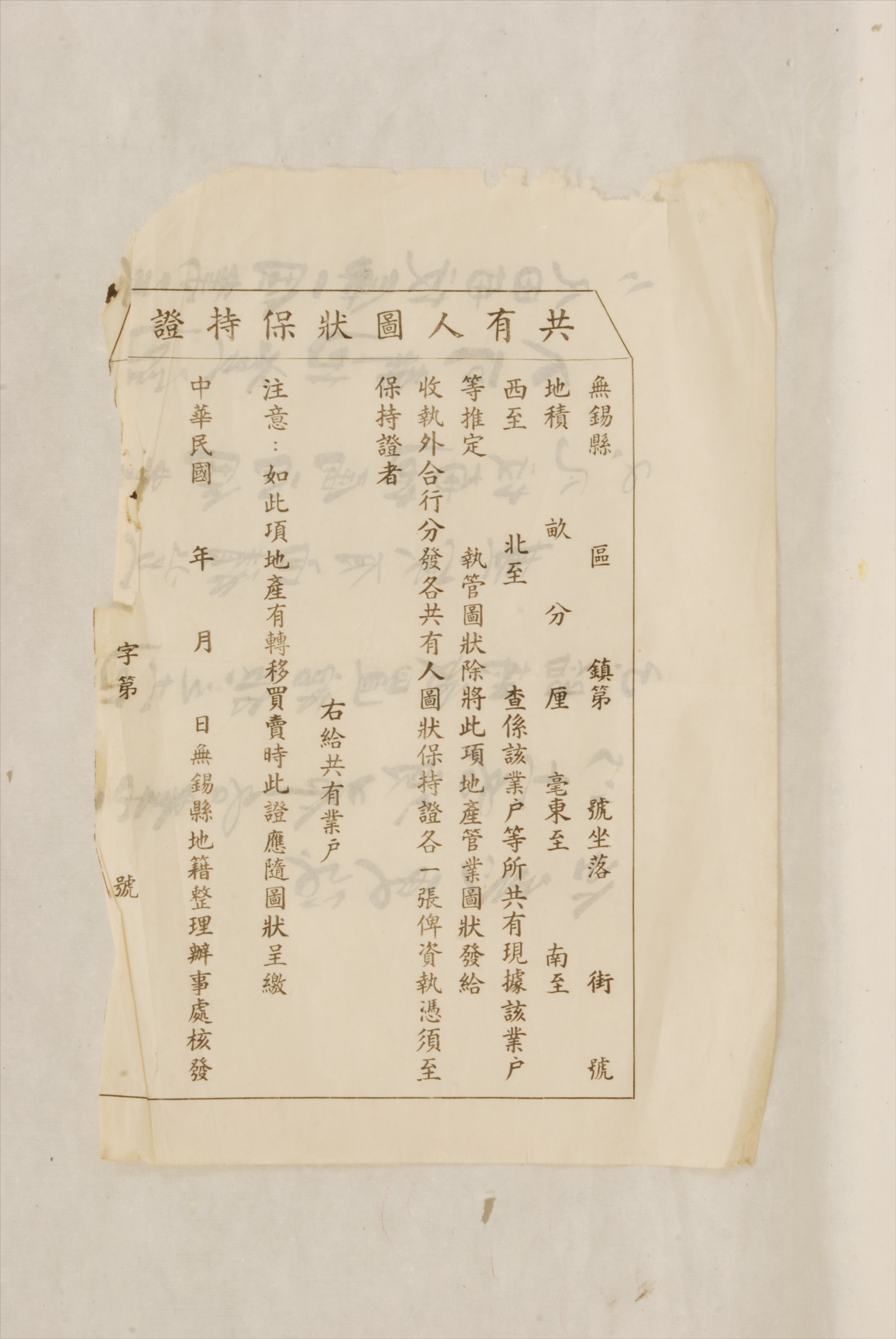 共有人圖狀保持證

無錫縣　區　鎮第　號坐落　街　號
地積　畝　分　厘　毫東至　南至
西至　北至　查係該業户等所共有現據該業户
等推定　執管圖狀除將此項地產管業圖狀發給
收執外合行分發各共有人圖狀保持證各一張俾資執憑須至
保持證者

右給共有業户

注意：如此項地產有轉移買賣時此證應隨圖狀呈繳

中華民國　年　月　日無錫縣地籍整理辦事處核發

字第　號